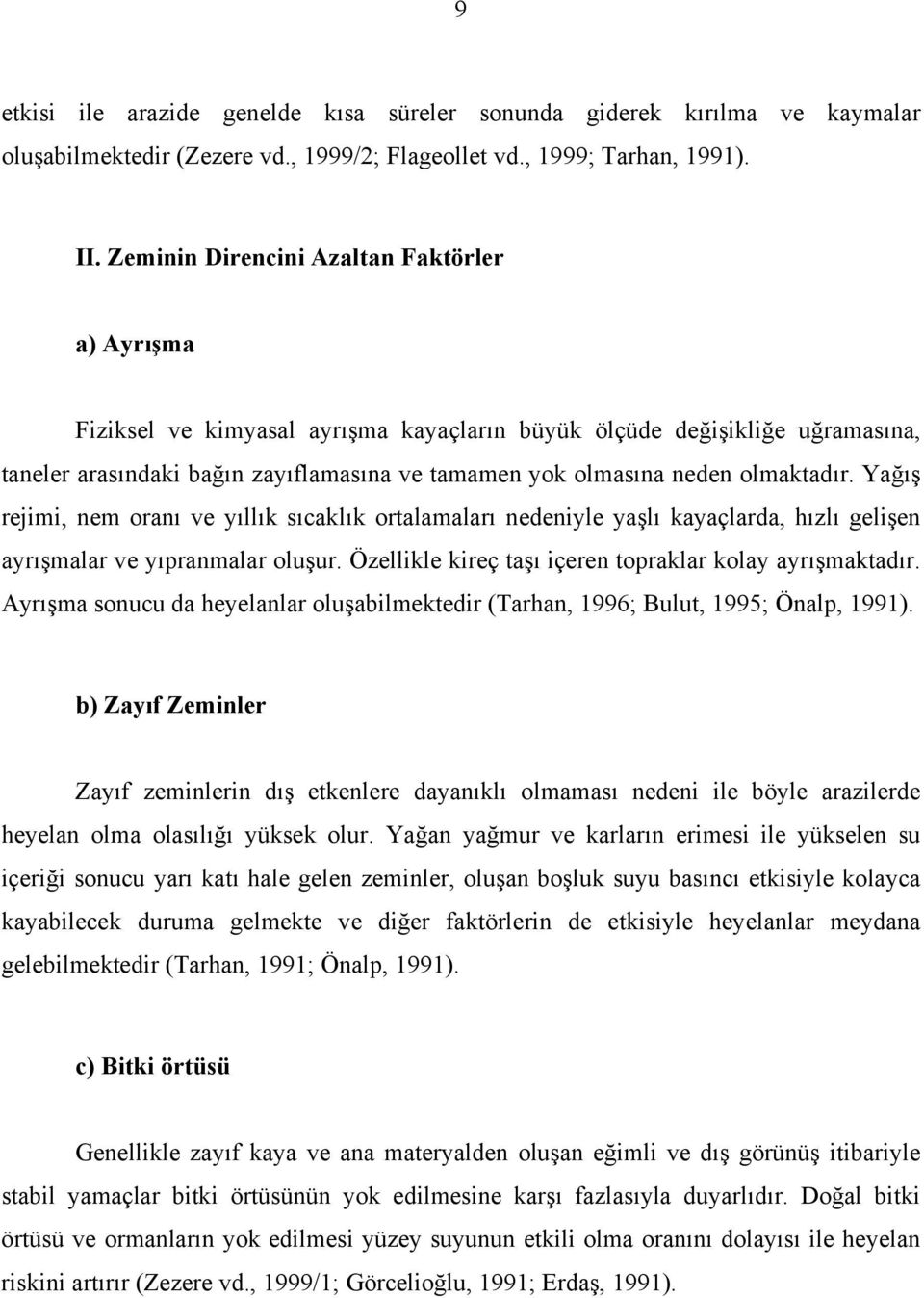 9

etkisi ile arazide genelde kısa süreler sonunda giderek kırılma ve kaymalar oluşabilmektedir (Zezere vd., 1999/2; Flageollet vd., 1999; Tarhan, 1991).

II. Zeminin Direncini Azaltan Faktörler

a) Ayrışma

Fiziksel ve kimyasal ayrışma kayaçların büyük ölçüde değişikliğe uğramasına, taneler arasındaki bağın zayıflamasına ve tamamen yok olmasına neden olmaktadır. Yağış rejimi, nem oranı ve yıllık sıcaklık ortalamaları nedeniyle yaşlı kayaçlarda, hızlı gelişen ayrışmalar ve yıpranmalar oluşur. Özellikle kireç taşı içeren topraklar kolay ayrışmaktadır. Ayrışma sonucu da heyelanlar oluşabilmektedir (Tarhan, 1996; Bulut, 1995; Önalp, 1991).

b) Zayıf Zeminler

Zayıf zeminlerin dış etkenlere dayanıklı olmaması nedeni ile böyle arazilerde heyelan olma olasılığı yüksek olur. Yağan yağmur ve karların erimesi ile yükselen su içeriği sonucu yarı katı hale gelen zeminler, oluşan boşluk suyu basıncı etkisiyle kolayca kayabilecek duruma gelmekte ve diğer faktörlerin de etkisiyle heyelanlar meydana gelebilmektedir (Tarhan, 1991; Önalp, 1991).

c) Bitki örtüsü

Genellikle zayıf kaya ve ana materyalden oluşan eğimli ve dış görünüş itibariyle stabil yamaçlar bitki örtüsünün yok edilmesine karşı fazlasıyla duyarlıdır. Doğal bitki örtüsü ve ormanların yok edilmesi yüzey suyunun etkili olma oranını dolayısı ile heyelan riskini artırır (Zezere vd., 1999/1; Görcelioğlu, 1991; Erdaş, 1991).